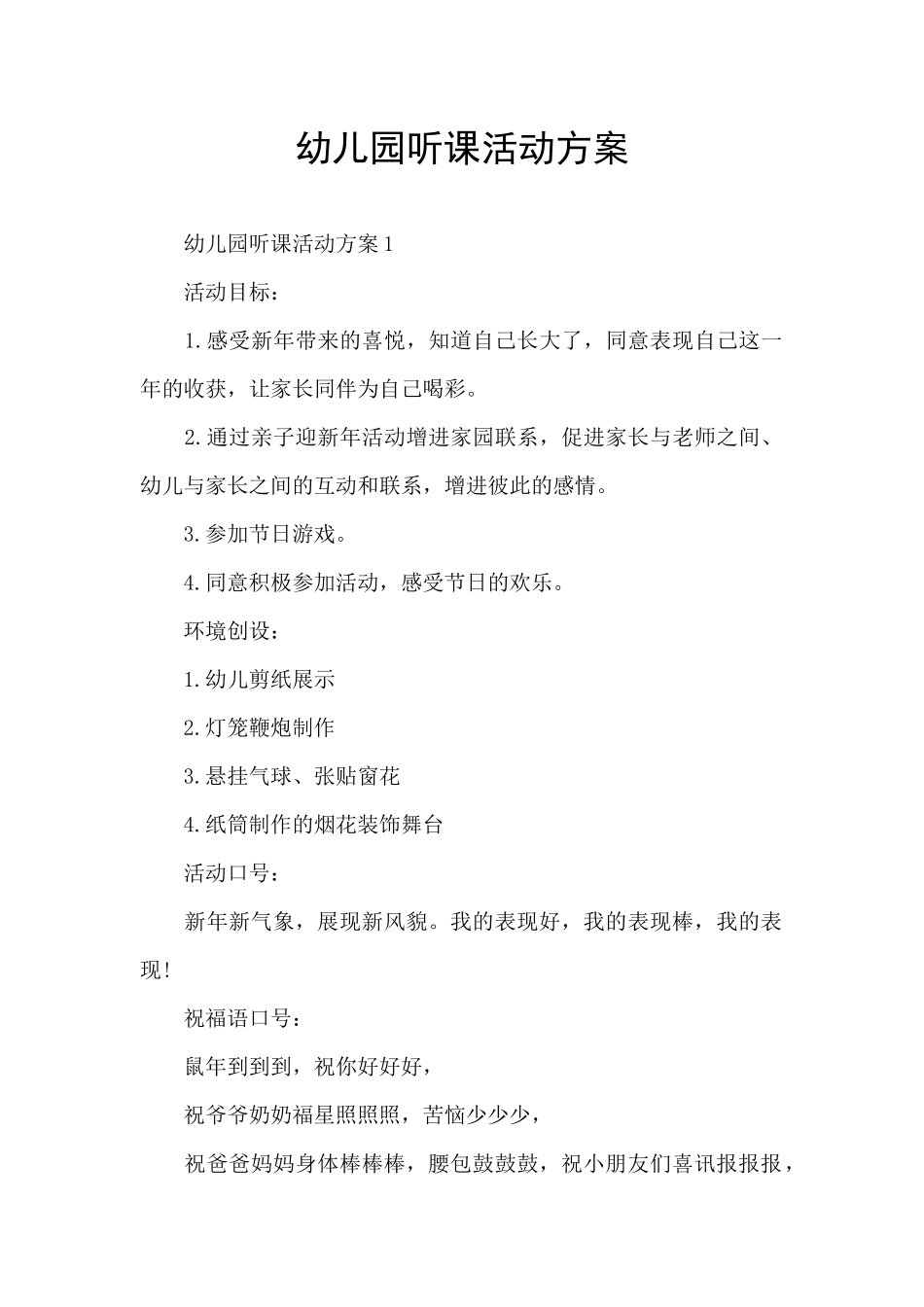 幼儿园听课活动方案

幼儿园听课活动方案1

活动目标：

1.感受新年带来的喜悦，知道自己长大了，同意表现自己这一年的收获，让家长同伴为自己喝彩。

2.通过亲子迎新年活动增进家园联系，促进家长与老师之间、幼儿与家长之间的互动和联系，增进彼此的感情。

3.参加节日游戏。

4.同意积极参加活动，感受节日的欢乐。

环境创设：

1.幼儿剪纸展示

2.灯笼鞭炮制作

3.悬挂气球、张贴窗花

4.纸筒制作的烟花装饰舞台

活动口号：

新年新气象，展现新风貌。我的表现好，我的表现棒，我的表现!

祝福语口号：

鼠年到到到，祝你好好好，

祝爷爷奶奶福星照照照，苦恼少少少，

祝爸爸妈妈身体棒棒棒，腰包鼓鼓鼓，祝小朋友们喜讯报报报，